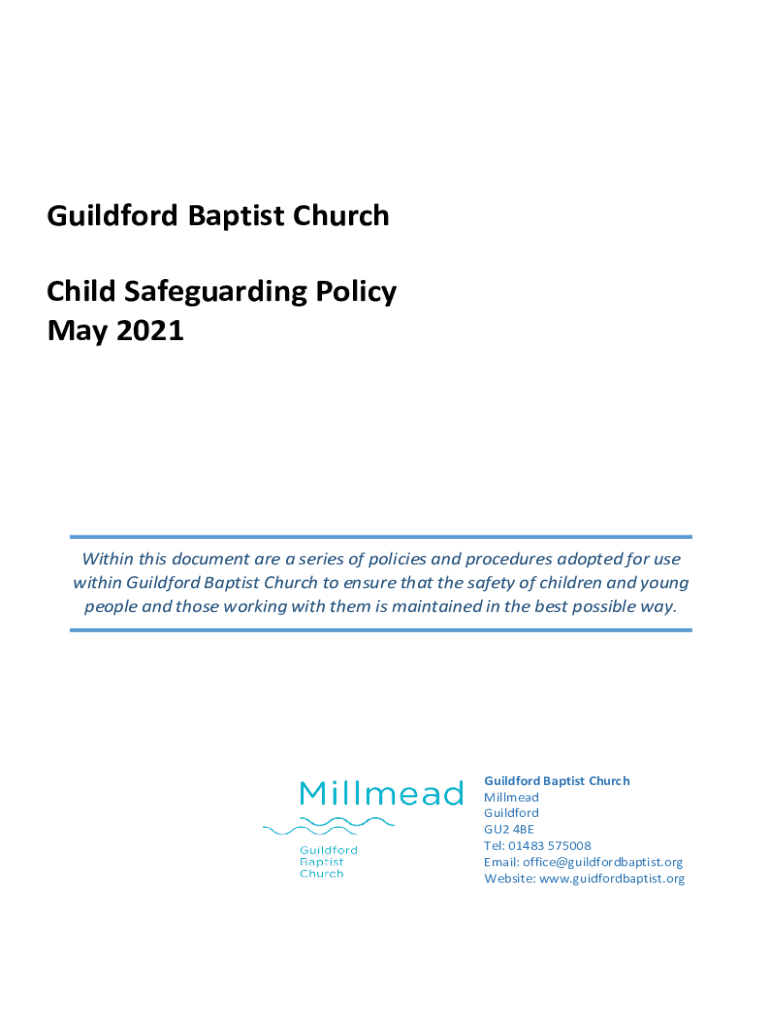 Guildford Baptist Church

Child Safeguarding Policy
May 2021

Within this document are a series of policies and procedures adopted for use within Guildford Baptist Church to ensure that the safety of children and young people and those working with them is maintained in the best possible way.

Millmead
Guildford
Baptist
Church

Guildford Baptist Church
Millmead
Guildford
GU2 4BE
Tel: 01483 575008
Email: office@guildfordbaptist.org
Website: www.guidfordbaptist.org